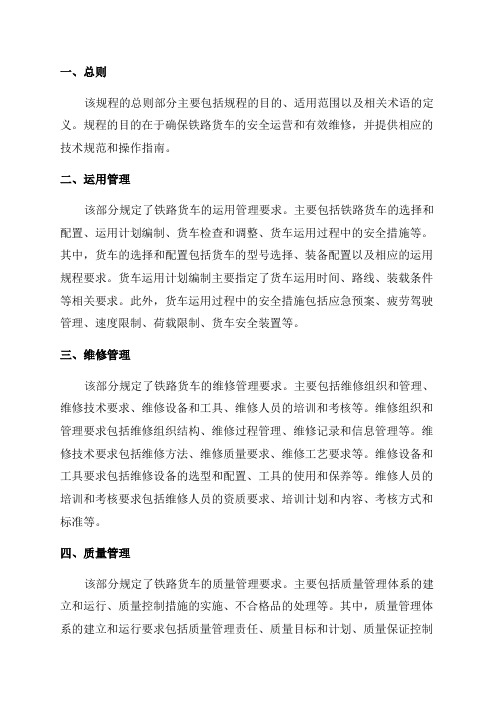 一、总则

该规程的总则部分主要包括规程的目的、适用范围以及相关术语的定义。规程的目的在于确保铁路货车的安全运营和有效维修，并提供相应的技术规范和操作指南。

二、运用管理

该部分规定了铁路货车的运用管理要求。主要包括铁路货车的选择和配置、运用计划编制、货车检查和调整、货车运用过程中的安全措施等。其中，货车的选择和配置包括货车的型号选择、装备配置以及相应的运用规程要求。货车运用计划编制主要指定了货车运用时间、路线、装载条件等相关要求。此外，货车运用过程中的安全措施包括应急预案、疲劳驾驶管理、速度限制、荷载限制、货车安全装置等。

三、维修管理

该部分规定了铁路货车的维修管理要求。主要包括维修组织和管理、维修技术要求、维修设备和工具、维修人员的培训和考核等。维修组织和管理要求包括维修组织结构、维修过程管理、维修记录和信息管理等。维修技术要求包括维修方法、维修质量要求、维修工艺要求等。维修设备和工具要求包括维修设备的选型和配置、工具的使用和保养等。维修人员的培训和考核要求包括维修人员的资质要求、培训计划和内容、考核方式和标准等。

四、质量管理

该部分规定了铁路货车的质量管理要求。主要包括质量管理体系的建立和运行、质量控制措施的实施、不合格品的处理等。其中，质量管理体系的建立和运行要求包括质量管理责任、质量目标和计划、质量保证控制